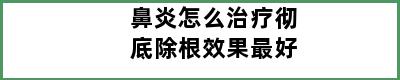 鼻炎怎么治疗彻底除根效果最好